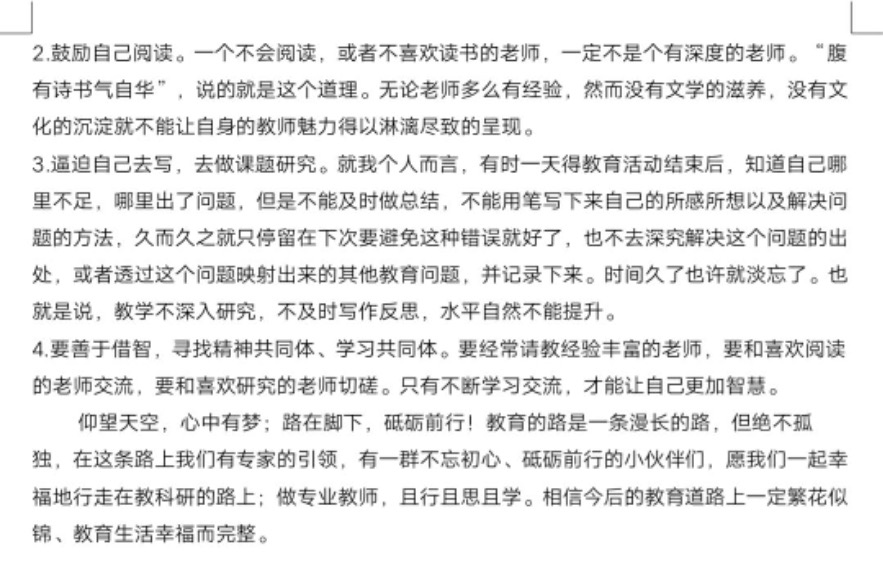 2.鼓励自己阅读。一个不会阅读，或者不喜欢读书的老师，一定不是个有深度的老师。“腹有诗书气自华”，说的就是这个道理。无论老师多么有经验，然而没有文学的滋养，没有文化的沉淀就不能让自身的教师魅力得以淋漓尽致的呈现。

3.逼迫自己去写，去做课题研究。就我个人而言，有时一天得教育活动结束后，知道自己哪里不足，哪里出了问题，但是不能及时做总结，不能用笔写下来自己的所感所想以及解决问题的方法，久而久之就只停留在下次要避免这种错误就好了，也不去深究解决这个问题的出处，或者透过这个问题映射出来的其他教育问题，并记录下来。时间久了也许就淡忘了。也就是说，教学不深入研究，不及时写作反思，水平自然不能提升。

4.要善于借智，寻找精神共同体、学习共同体。要经常请教经验丰富的老师，要和喜欢阅读的老师交流，要和喜欢研究的老师切磋。只有不断学习交流，才能让自己更加智慧。

仰望天空，心中有梦；路在脚下，砥砺前行！教育的路是一条漫长的路，但绝不孤独，在这条路上我们有专家的引领，有一群不忘初心、砥砺前行的小伙伴们，愿我们一起幸福地行走在教科研的路上；做专业教师，且行且思且学。相信今后的教育道路上一定繁花似锦、教育生活幸福而完整。